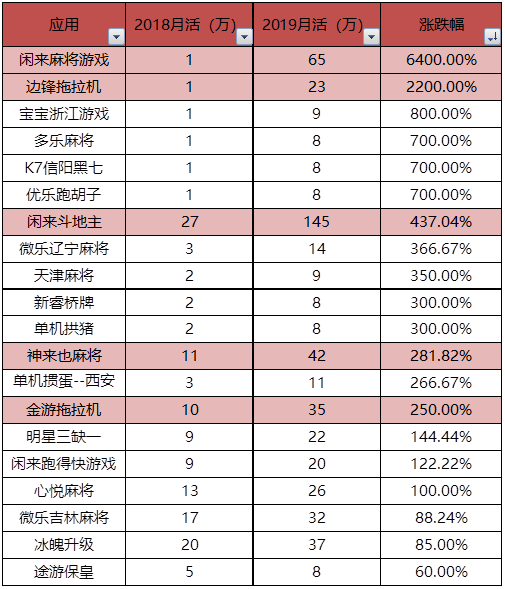 | 应用 | 2018月活（万） | 2019月活（万） | 涨跌幅 |
|---|---|---|---|
| 闲来麻将游戏 | 1 | 65 | 6400.00% |
| 边锋拖拉机 | 1 | 23 | 2200.00% |
| 宝宝浙江游戏 | 1 | 9 | 800.00% |
| 多乐麻将 | 1 | 8 | 700.00% |
| K7信阳黑七 | 1 | 8 | 700.00% |
| 优乐跑胡子 | 1 | 8 | 700.00% |
| 闲来斗地主 | 27 | 145 | 437.04% |
| 微乐辽宁麻将 | 3 | 14 | 366.67% |
| 天津麻将 | 2 | 9 | 350.00% |
| 新睿桥牌 | 2 | 8 | 300.00% |
| 单机拱猪 | 2 | 8 | 300.00% |
| 神来也麻将 | 11 | 42 | 281.82% |
| 单机掼蛋--西安 | 3 | 11 | 266.67% |
| 金游拖拉机 | 10 | 35 | 250.00% |
| 明星三缺一 | 9 | 22 | 144.44% |
| 闲来跑得快游戏 | 9 | 20 | 122.22% |
| 心悦麻将 | 13 | 26 | 100.00% |
| 微乐吉林麻将 | 17 | 32 | 88.24% |
| 冰魄升级 | 20 | 37 | 85.00% |
| 途游保皇 | 5 | 8 | 60.00% |